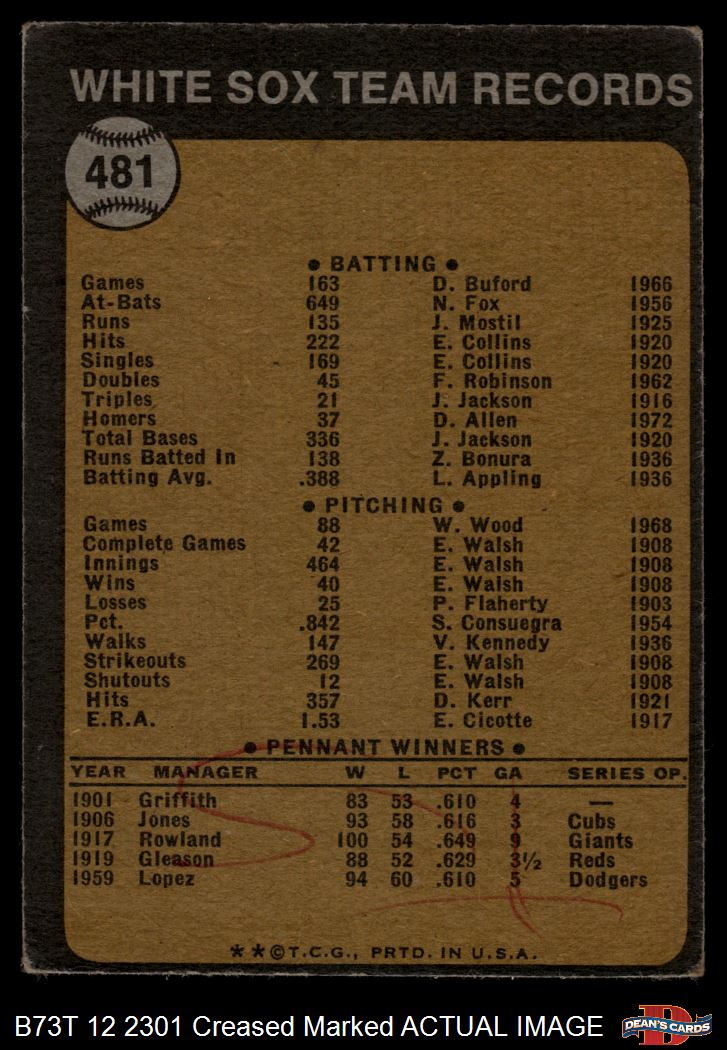 WHITE SOX TEAM RECORDS

481

• BATTING •

Games 163 D. Buford 1966
At-Bats 649 N. Fox 1956
Runs 135 J. Mostil 1925
Hits 222 E. Collins 1920
Singles 169 E. Collins 1920
Doubles 45 F. Robinson 1962
Triples 21 J. Jackson 1916
Homers 37 D. Allen 1972
Total Bases 336 J. Jackson 1920
Runs Batted In 138 Z. Bonura 1936
Batting Avg. .388 L. Appling 1936

• PITCHING •

Games 88 W. Wood 1968
Complete Games 42 E. Walsh 1908
Innings 464 E. Walsh 1908
Wins 40 E. Walsh 1908
Losses 25 P. Flaherty 1903
Pct. .842 S. Consuegra 1954
Walks 147 V. Kennedy 1936
Strikeouts 269 E. Walsh 1908
Shutouts 12 E. Walsh 1908
Hits 357 D. Kerr 1921
E.R.A. 1.53 E. Cicotte 1917

• PENNANT WINNERS •

| YEAR | MANAGER | W | L | PCT | GA | SERIES OP. |
|---|---|---|---|---|---|---|
| 1901 | Griffith | 83 | 53 | .610 | 4 | — |
| 1906 | Jones | 93 | 58 | .616 | 3 | Cubs |
| 1917 | Rowland | 100 | 54 | .649 | 9 | Giants |
| 1919 | Gleason | 88 | 52 | .629 | 3½ | Reds |
| 1959 | Lopez | 94 | 60 | .610 | 5 | Dodgers |

**©T.C.G., PRTD. IN U.S.A.

B73T 12 2301 Creased Marked ACTUAL IMAGE

DEAN'S CARDS